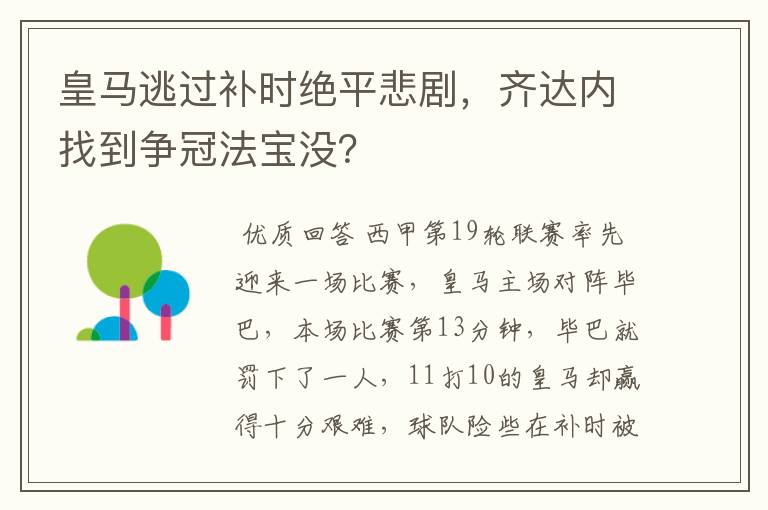 皇马逃过补时绝平悲剧，齐达内找到争冠法宝没？

优质回答 西甲第19轮联赛率先迎来一场比赛，皇马主场对阵毕巴，本场比赛第13分钟，毕巴就罚下了一人，11打10的皇马却赢得十分艰难，球队险些在补时被